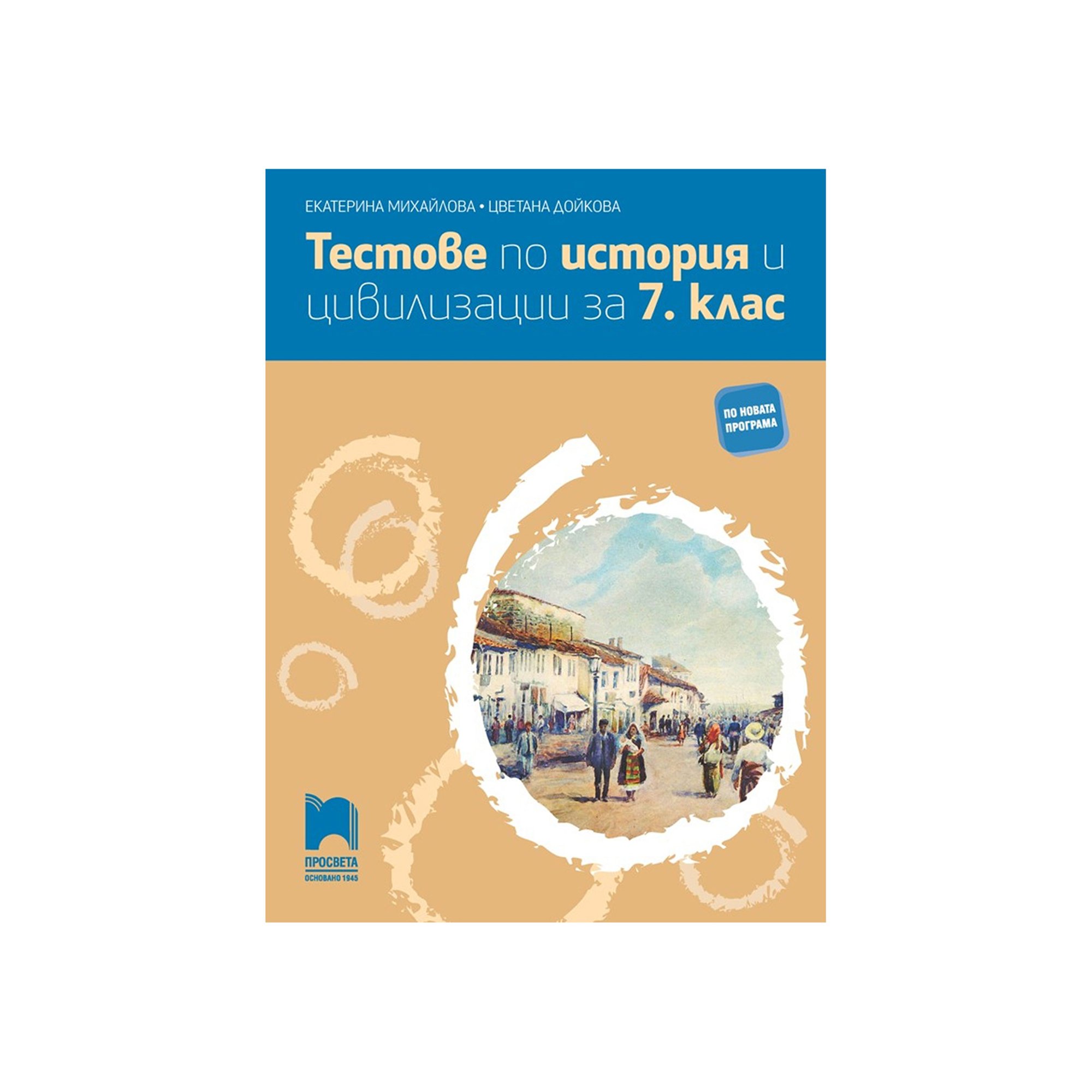 ЕКАТЕРИНА МИХАЙЛОВА • ЦВЕТАНА ДОЙКОВА

Тестове по история и цивилизации за 7. клас

ПО НОВАТА ПРОГРАМА

ПРОСВЕТА
ОСНОВАНО 1945